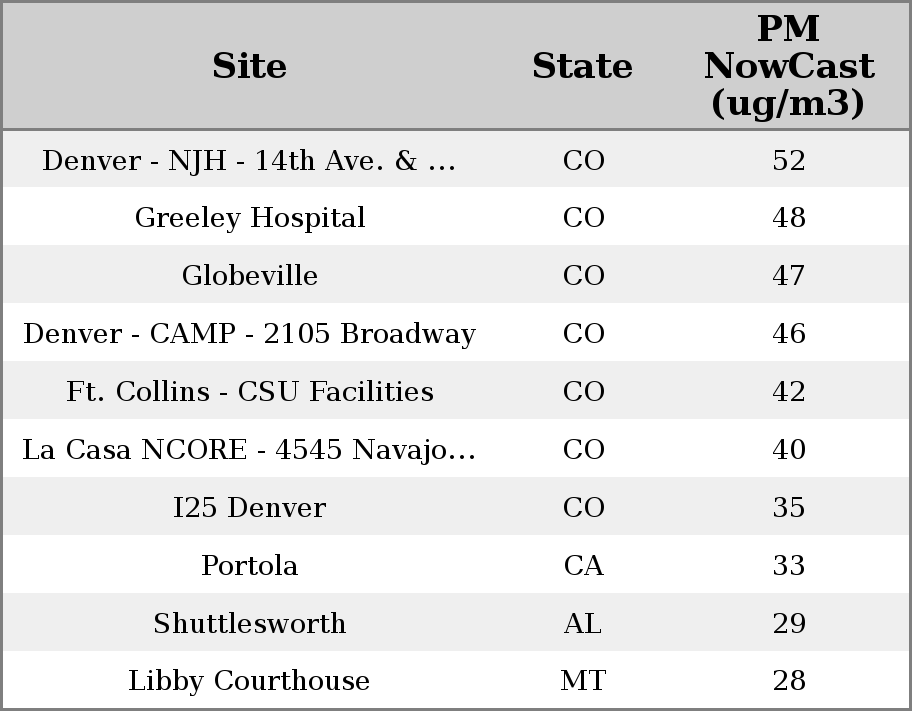 | Site | State | PM NowCast (ug/m3) |
|---|---|---|
| Denver - NJH - 14th Ave. & ... | CO | 52 |
| Greeley Hospital | CO | 48 |
| Globeville | CO | 47 |
| Denver - CAMP - 2105 Broadway | CO | 46 |
| Ft. Collins - CSU Facilities | CO | 42 |
| La Casa NCORE - 4545 Navajo... | CO | 40 |
| I25 Denver | CO | 35 |
| Portola | CA | 33 |
| Shuttlesworth | AL | 29 |
| Libby Courthouse | MT | 28 |